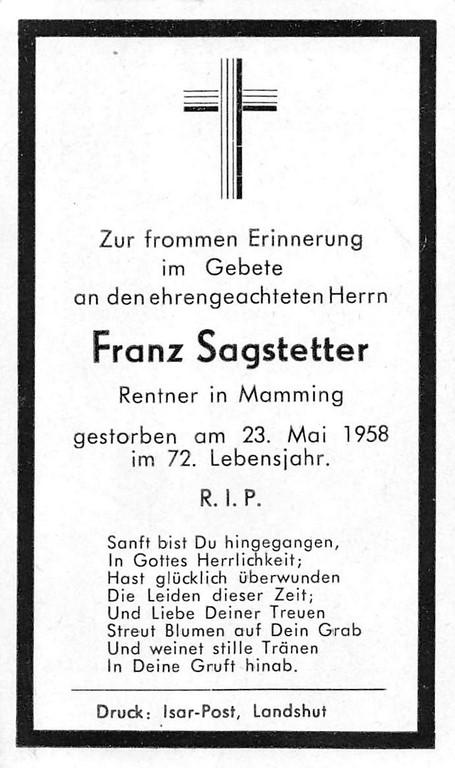 Zur frommen Erinnerung
im Gebete
an den ehrengeachteten Herrn

Franz Sagstetter

Rentner in Mamming

gestorben am 23. Mai 1958
im 72. Lebensjahr.

R. I. P.

Sanft bist Du hingegangen,
In Gottes Herrlichkeit;
Hast glücklich überwunden
Die Leiden dieser Zeit;
Und Liebe Deiner Treuen
Streut Blumen auf Dein Grab
Und weinet stille Tränen
In Deine Gruft hinab.

Druck: Isar-Post, Landshut